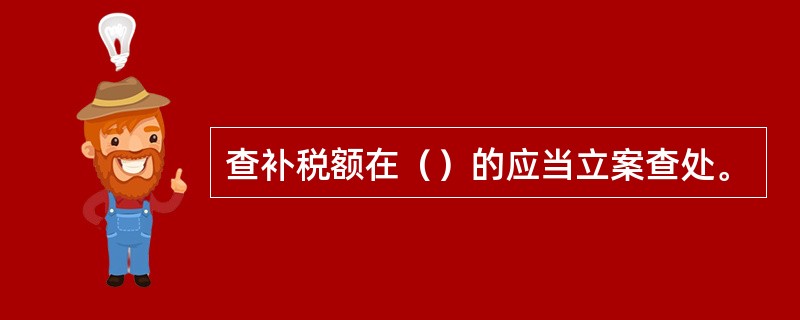 查补税额在（）的应当立案查处。